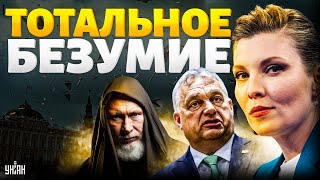 ТОТАЛЬНОЕ
БЕЗУМИЕ

УНІАН